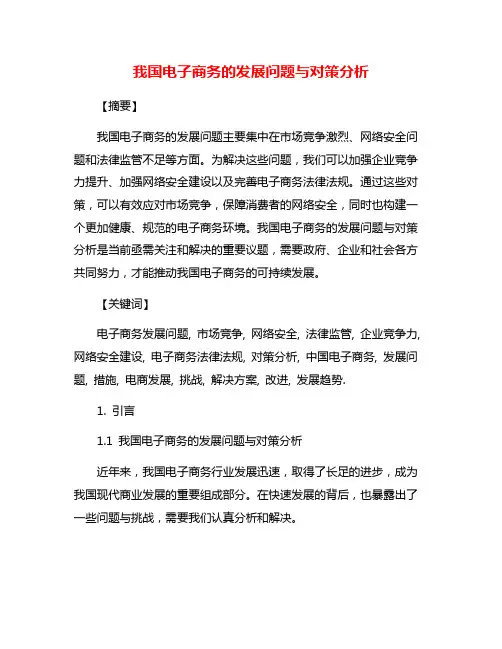 我国电子商务的发展问题与对策分析

【摘要】

我国电子商务的发展问题主要集中在市场竞争激烈、网络安全问题和法律监管不足等方面。为解决这些问题，我们可以加强企业竞争力提升、加强网络安全建设以及完善电子商务法律法规。通过这些对策，可以有效应对市场竞争，保障消费者的网络安全，同时也构建一个更加健康、规范的电子商务环境。我国电子商务的发展问题与对策分析是当前亟需关注和解决的重要议题，需要政府、企业和社会各方共同努力，才能推动我国电子商务的可持续发展。

【关键词】

电子商务发展问题, 市场竞争, 网络安全, 法律监管, 企业竞争力, 网络安全建设, 电子商务法律法规, 对策分析, 中国电子商务, 发展问题, 措施, 电商发展, 挑战, 解决方案, 改进, 发展趋势.

1. 引言

1.1 我国电子商务的发展问题与对策分析

近年来，我国电子商务行业发展迅速，取得了长足的进步，成为我国现代商业发展的重要组成部分。在快速发展的背后，也暴露出了一些问题与挑战，需要我们认真分析和解决。